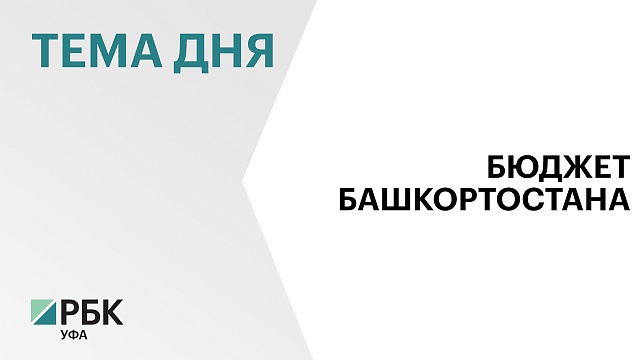 ТЕМА ДНЯ

БЮДЖЕТ БАШКОРТОСТАНА

РБК
УФА